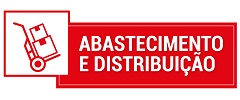 ABASTECIMENTO
E DISTRIBUIÇÃO